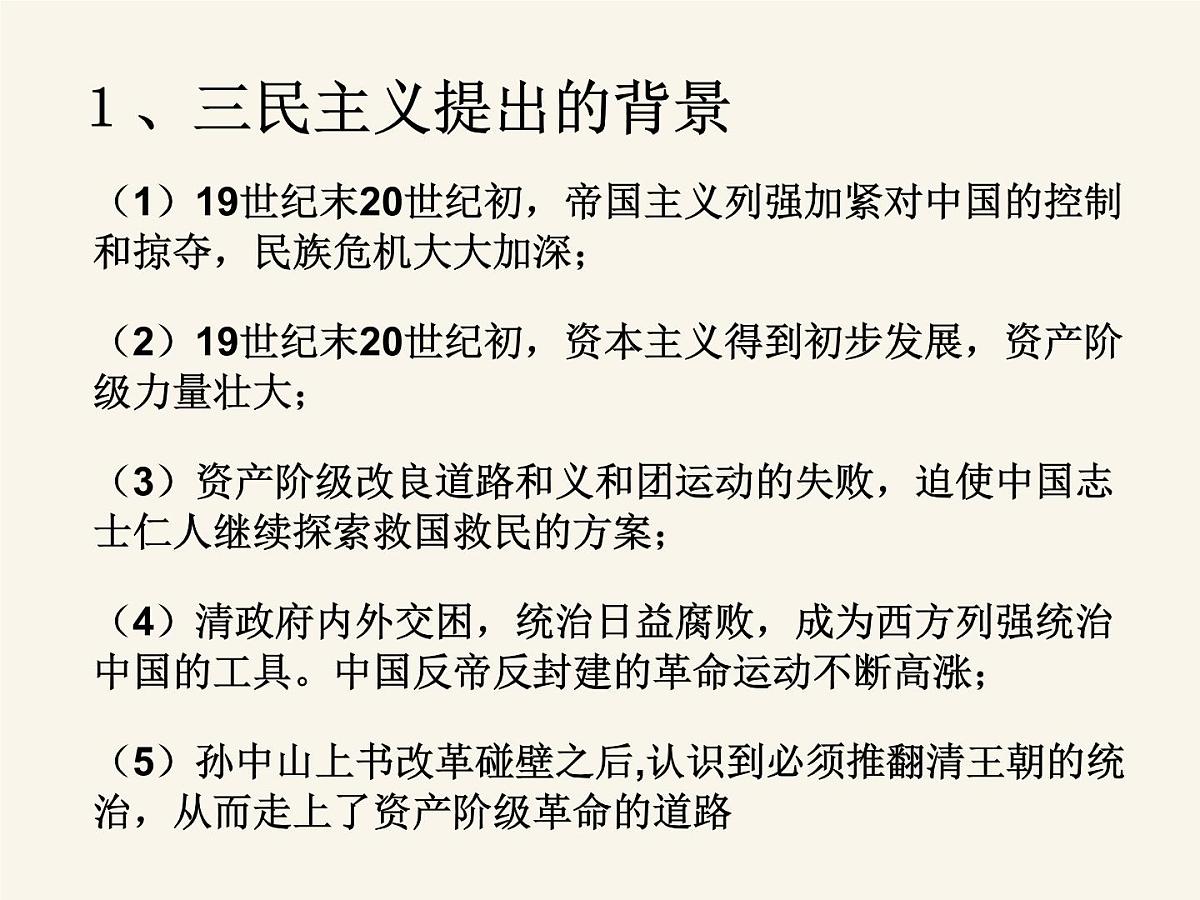 1、三民主义提出的背景

（1）19世纪末20世纪初，帝国主义列强加紧对中国的控制和掠夺，民族危机大大加深；

（2）19世纪末20世纪初，资本主义得到初步发展，资产阶级力量壮大；

（3）资产阶级改良道路和义和团运动的失败，迫使中国志士仁人继续探索救国救民的方案；

（4）清政府内外交困，统治日益腐败，成为西方列强统治中国的工具。中国反帝反封建的革命运动不断高涨；

（5）孙中山上书改革碰壁之后,认识到必须推翻清王朝的统治，从而走上了资产阶级革命的道路